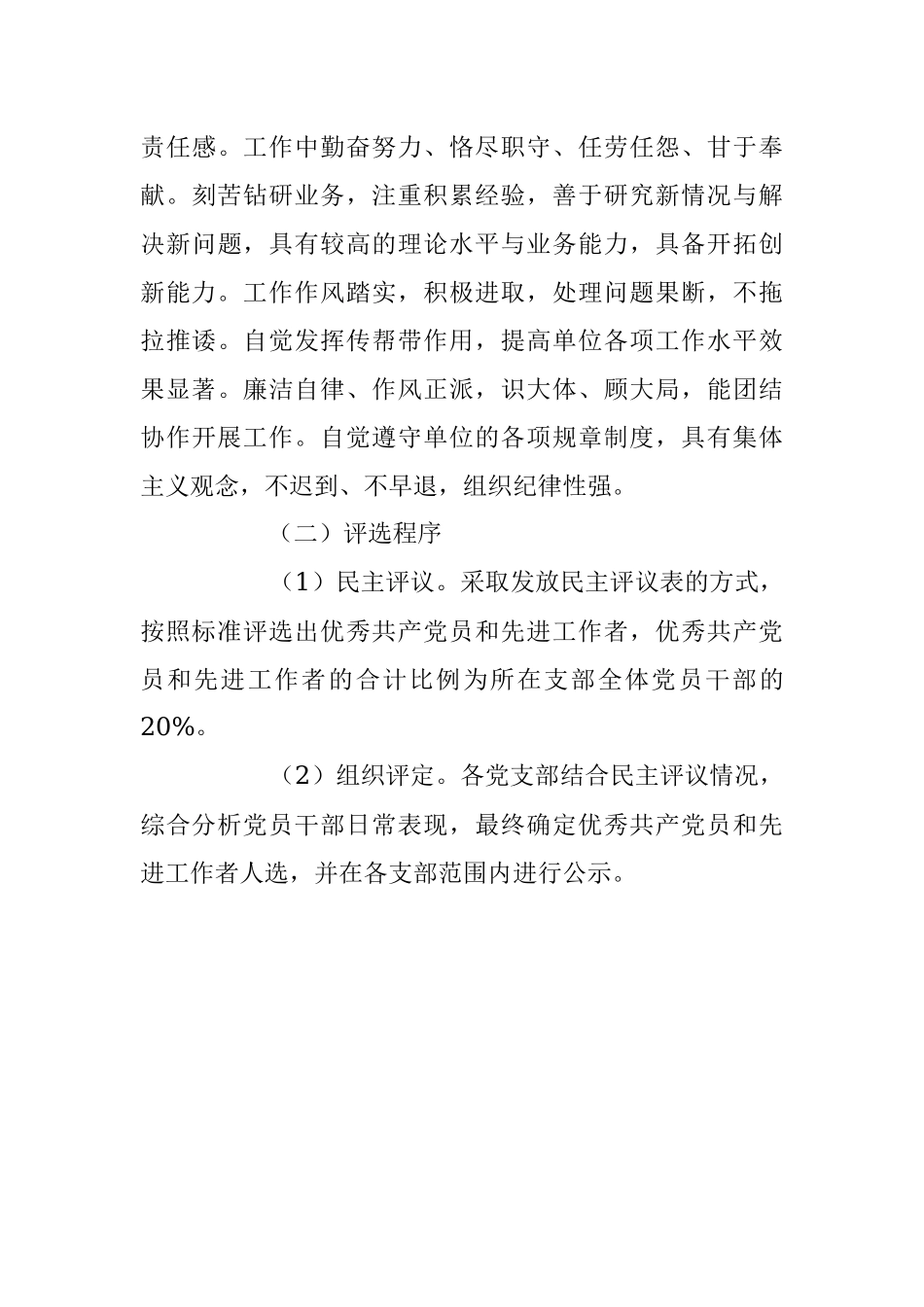 责任感。工作中勤奋努力、恪尽职守、任劳任怨、甘于奉献。刻苦钻研业务，注重积累经验，善于研究新情况与解决新问题，具有较高的理论水平与业务能力，具备开拓创新能力。工作作风踏实，积极进取，处理问题果断，不拖拉推诿。自觉发挥传帮带作用，提高单位各项工作水平效果显著。廉洁自律、作风正派，识大体、顾大局，能团结协作开展工作。自觉遵守单位的各项规章制度，具有集体主义观念，不迟到、不早退，组织纪律性强。

（二）评选程序

（1）民主评议。采取发放民主评议表的方式，按照标准评选出优秀共产党员和先进工作者，优秀共产党员和先进工作者的合计比例为所在支部全体党员干部的20%。

（2）组织评定。各党支部结合民主评议情况，综合分析党员干部日常表现，最终确定优秀共产党员和先进工作者人选，并在各支部范围内进行公示。